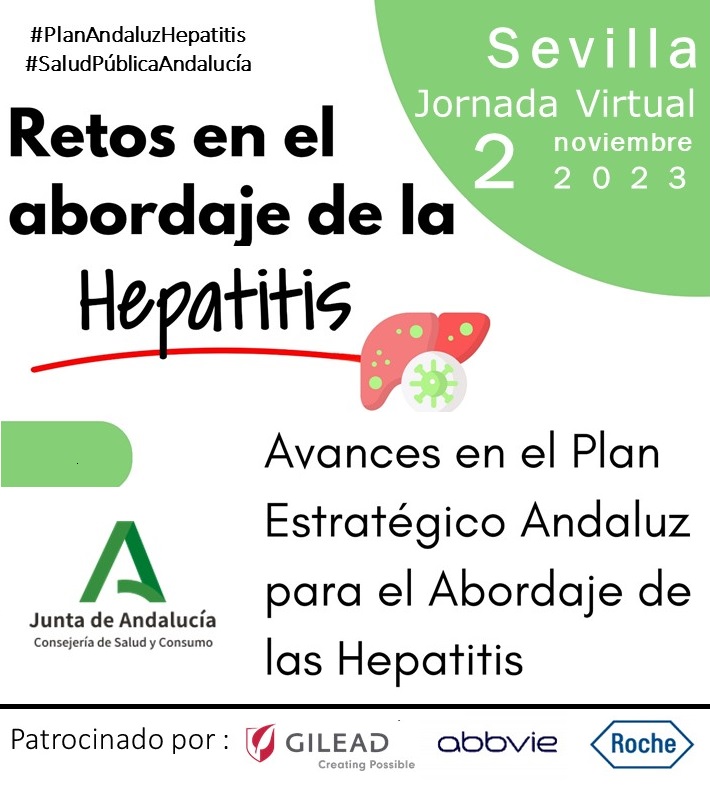 #PlanAndaluzHepatitis
#SaludPúblicaAndalucía

Sevilla
Jornada Virtual
2 noviembre
2023

Retos en el abordaje de la Hepatitis

Avances en el Plan Estratégico Andaluz para el Abordaje de las Hepatitis

Junta de Andalucía
Consejería de Salud y Consumo

Patrocinado por : GILEAD Creating Possible abbvie Roche